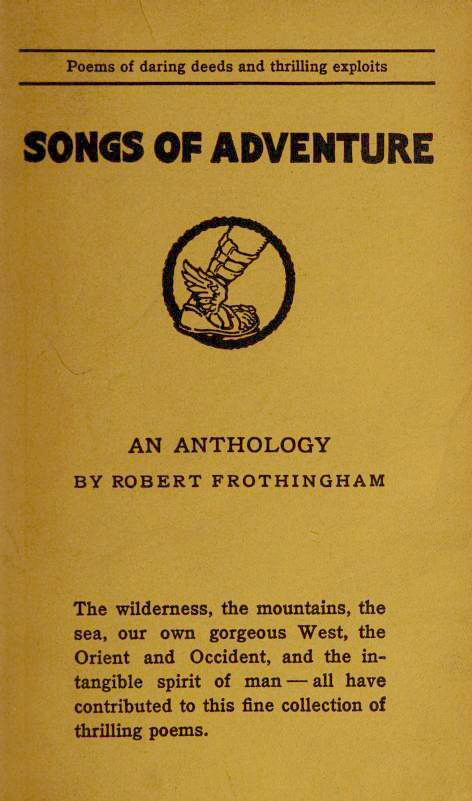 Poems of daring deeds and thrilling exploits

SONGS OF ADVENTURE

AN ANTHOLOGY

BY ROBERT FROTHINGHAM

The wilderness, the mountains, the sea, our own gorgeous West, the Orient and Occident, and the intangible spirit of man — all have contributed to this fine collection of thrilling poems.